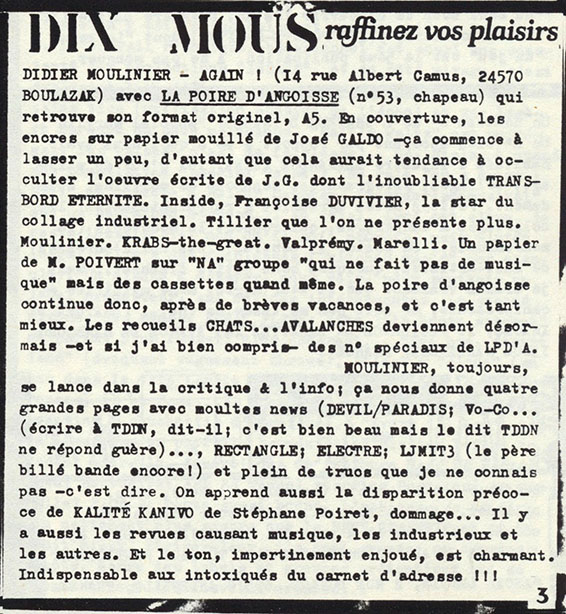 DIX MOUS raffinez vos plaisirs

DIDIER MOULINIER - AGAIN ! (I4 rue Albert Camus, 24570 BOULAZAK) avec LA POIRE D'ANGOISSE (n°53, chapeau) qui retrouve son format originel, A5. En couverture, les encres sur papier mouillé de José GALDO -ça commence à lasser un peu, d'autant que cela aurait tendance à occulter l'oeuvre écrite de J.G. dont l'inoubliable TRANSBORD ETERNITE. Inside, Françoise DUVIVIER, la star du collage industriel. Tillier que l'on ne présente plus. Moulinier. KRABS-the-great. Valprémy. Marelli. Un papier de M. POIVERT sur "NA" groupe "qui ne fait pas de musique" mais des cassettes quand même. La poire d'angoisse continue donc, après de brèves vacances, et c'est tant mieux. Les recueils CHATS...AVALANCHES deviennent désormais -et si j'ai bien compris- des n° spéciaux de LPD'A.

MOULINIER, toujours, se lance dans la critique & l'info; ça nous donne quatre grandes pages avec moultes news (DEVIL/PARADIS; Vo-Co... (écrire à TDDN, dit-il; c'est bien beau mais le dit TDDN ne répond guère)..., RECTANGLE; ELECTRE; LJMIT3 (le père billé bande encore!) et plein de trucs que je ne connais pas -c'est dire. On apprend aussi la disparition précoce de KALITÉ KANIVO de Stéphane Poiret, dommage... Il y a aussi les revues causant musique, les industrieux et les autres. Et le ton, impertinement enjoué, est charmant. Indispensable aux intoxiqués du carnet d'adresse !!!

3